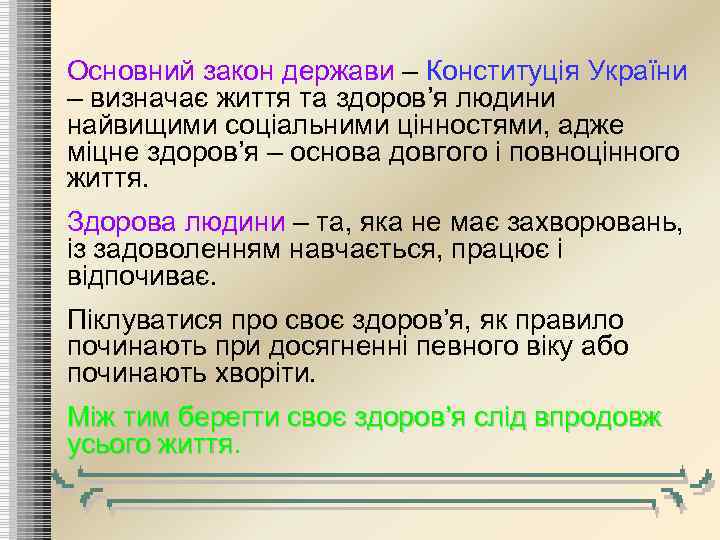 Основний закон держави – Конституція України – визначає життя та здоров’я людини найвищими соціальними цінностями, адже міцне здоров’я – основа довгого і повноцінного життя.

Здорова людини – та, яка не має захворювань, із задоволенням навчається, працює і відпочиває.

Піклуватися про своє здоров’я, як правило починають при досягненні певного віку або починають хворіти.

Між тим берегти своє здоров’я слід впродовж усього життя.